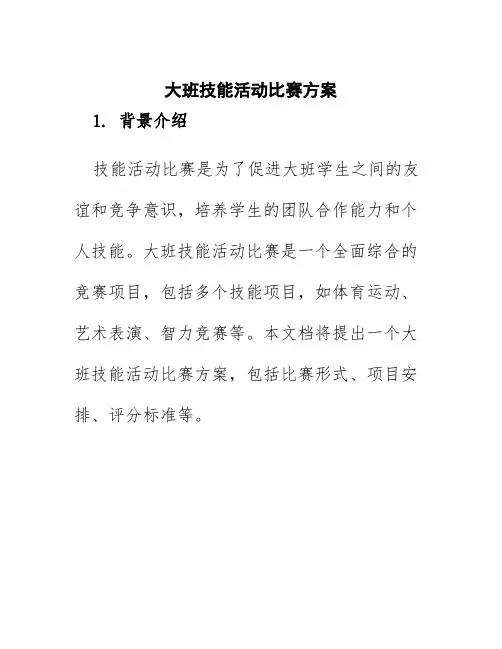 大班技能活动比赛方案

1. 背景介绍

技能活动比赛是为了促进大班学生之间的友谊和竞争意识，培养学生的团队合作能力和个人技能。大班技能活动比赛是一个全面综合的竞赛项目，包括多个技能项目，如体育运动、艺术表演、智力竞赛等。本文档将提出一个大班技能活动比赛方案，包括比赛形式、项目安排、评分标准等。